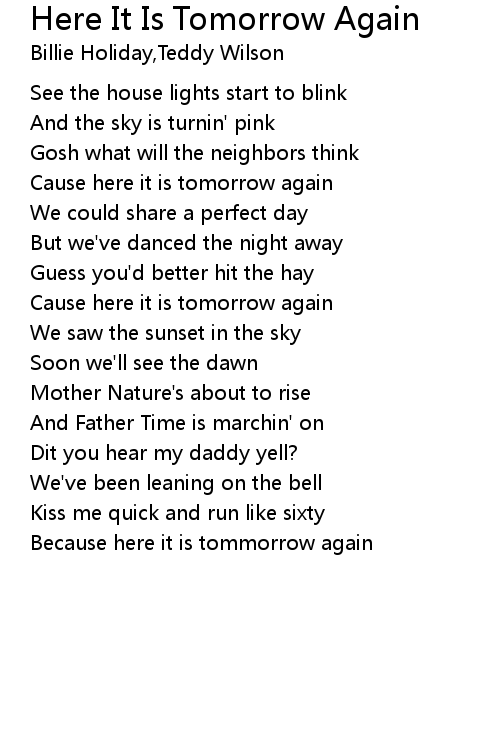 Here It Is Tomorrow Again
Billie Holiday,Teddy Wilson

See the house lights start to blink
And the sky is turnin' pink
Gosh what will the neighbors think
Cause here it is tomorrow again
We could share a perfect day
But we've danced the night away
Guess you'd better hit the hay
Cause here it is tomorrow again
We saw the sunset in the sky
Soon we'll see the dawn
Mother Nature's about to rise
And Father Time is marchin' on
Dit you hear my daddy yell?
We've been leaning on the bell
Kiss me quick and run like sixty
Because here it is tommorrow again